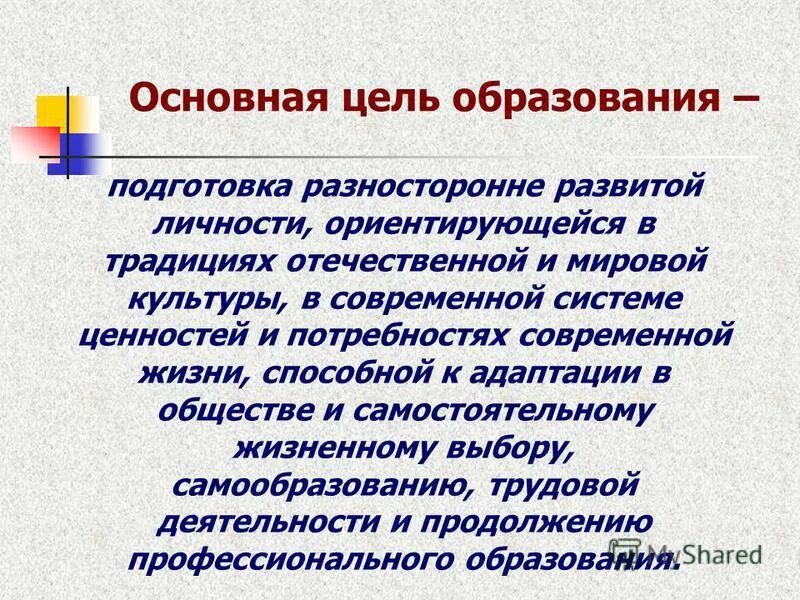 Основная цель образования –

подготовка разносторонне развитой личности, ориентирующейся в традициях отечественной и мировой культуры, в современной системе ценностей и потребностях современной жизни, способной к адаптации в обществе и самостоятельному жизненному выбору, самообразованию, трудовой деятельности и продолжению профессионального образования.

MyShared